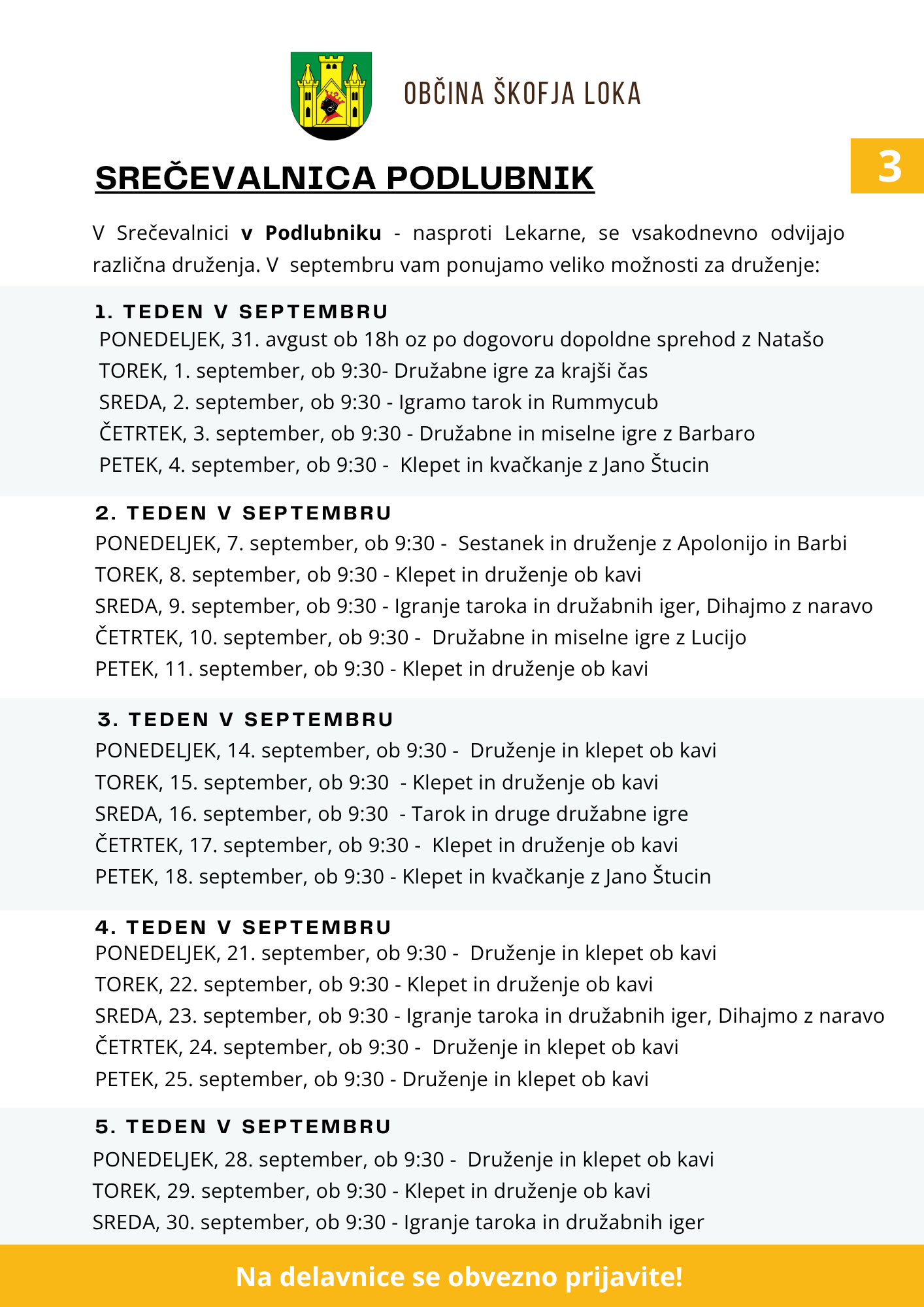 OBČINA ŠKOFJA LOKA

3

SREČEVALNICA PODLUBNIK

V Srečevalnici v Podlubniku - nasproti Lekarne, se vsakodnevno odvijajo različna druženja. V septembru vam ponujamo veliko možnosti za druženje:

1. TEDEN V SEPTEMBRU
PONEDELJEK, 31. avgust ob 18h oz po dogovoru dopoldne sprehod z Natašo
TOREK, 1. september, ob 9:30- Družabne igre za krajši čas
SREDA, 2. september, ob 9:30 - Igramo tarok in Rummycub
ČETRTEK, 3. september, ob 9:30 - Družabne in miselne igre z Barbaro
PETEK, 4. september, ob 9:30 - Klepet in kvačkanje z Jano Štucin

2. TEDEN V SEPTEMBRU
PONEDELJEK, 7. september, ob 9:30 - Sestanek in druženje z Apolonijo in Barbi
TOREK, 8. september, ob 9:30 - Klepet in druženje ob kavi
SREDA, 9. september, ob 9:30 - Igranje taroka in družabnih iger, Dihajmo z naravo
ČETRTEK, 10. september, ob 9:30 - Družabne in miselne igre z Lucijo
PETEK, 11. september, ob 9:30 - Klepet in druženje ob kavi

3. TEDEN V SEPTEMBRU
PONEDELJEK, 14. september, ob 9:30 - Druženje in klepet ob kavi
TOREK, 15. september, ob 9:30 - Klepet in druženje ob kavi
SREDA, 16. september, ob 9:30 - Tarok in druge družabne igre
ČETRTEK, 17. september, ob 9:30 - Klepet in druženje ob kavi
PETEK, 18. september, ob 9:30 - Klepet in kvačkanje z Jano Štucin

4. TEDEN V SEPTEMBRU
PONEDELJEK, 21. september, ob 9:30 - Druženje in klepet ob kavi
TOREK, 22. september, ob 9:30 - Klepet in druženje ob kavi
SREDA, 23. september, ob 9:30 - Igranje taroka in družabnih iger, Dihajmo z naravo
ČETRTEK, 24. september, ob 9:30 - Druženje in klepet ob kavi
PETEK, 25. september, ob 9:30 - Druženje in klepet ob kavi

5. TEDEN V SEPTEMBRU
PONEDELJEK, 28. september, ob 9:30 - Druženje in klepet ob kavi
TOREK, 29. september, ob 9:30 - Klepet in druženje ob kavi
SREDA, 30. september, ob 9:30 - Igranje taroka in družabnih iger

Na delavnice se obvezno prijavite!